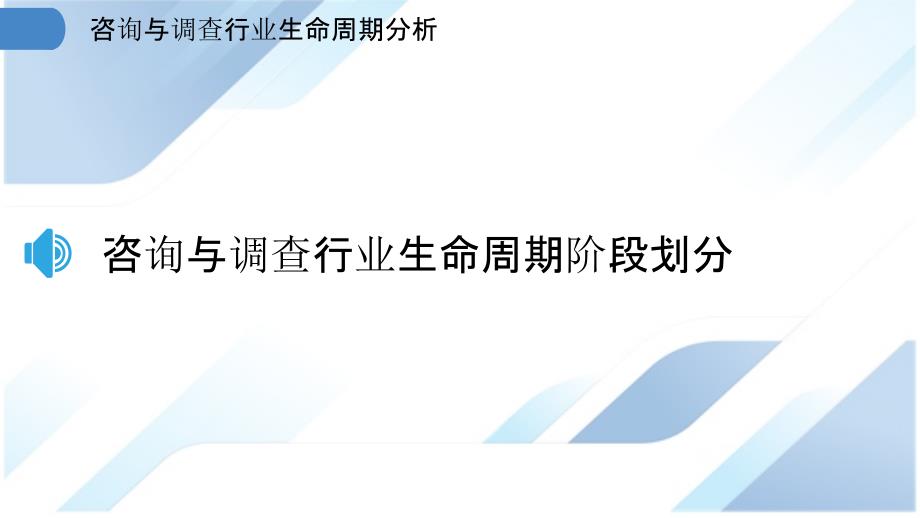 咨询与调查行业生命周期分析

咨询与调查行业生命周期阶段划分